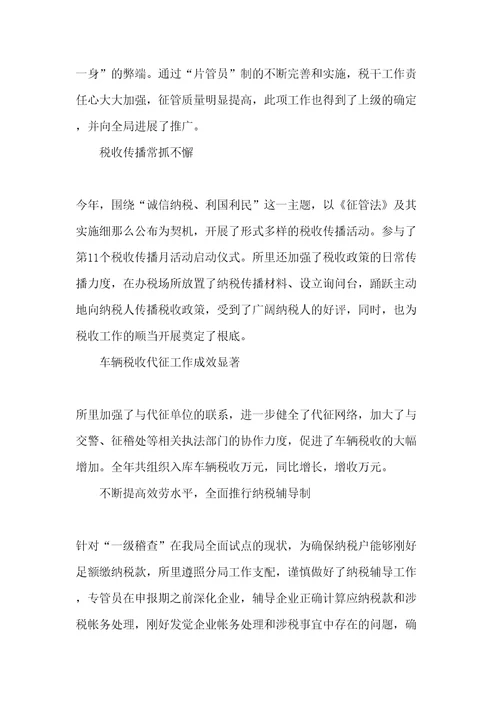 一身”的弊端。通过“片管员”制的不断完善和实施，税干工作责任心大大加强，征管质量明显提高，此项工作也得到了上级的确定，并向全局进展了推广。

税收传播常抓不懈

今年，围绕“诚信纳税、利国利民”这一主题，以《征管法》及其实施细那么公布为契机，开展了形式多样的税收传播活动。参与了第11个税收传播月活动启动仪式。所里还加强了税收政策的日常传播力度，在办税场所放置了纳税传播材料、设立询问台，踊跃主动地向纳税人传播税收政策，受到了广阔纳税人的好评，同时，也为税收工作的顺当开展奠定了根底。

车辆税收代征工作成效显著

所里加强了与代征单位的联系，进一步健全了代征网络，加大了与交警、征稽处等相关执法部门的协作力度，促进了车辆税收的大幅增加。全年共组织入库车辆税收万元，同比增长，增收万元。

不断提高效劳水平，全面推行纳税辅导制

针对“一级稽查”在我局全面试点的现状，为确保纳税户能够刚好足额缴纳税款，所里遵照分局工作支配，谨慎做好了纳税辅导工作，专管员在申报期之前深化企业，辅导企业正确计算应纳税款和涉税帐务处理，刚好发觉企业帐务处理和涉税事宜中存在的问题，确